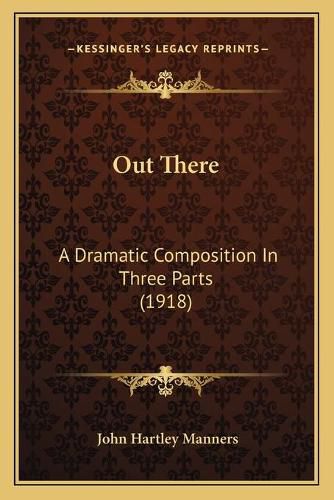 —KESSINGER'S LEGACY REPRINTS—

Out There

A Dramatic Composition In Three Parts (1918)

John Hartley Manners